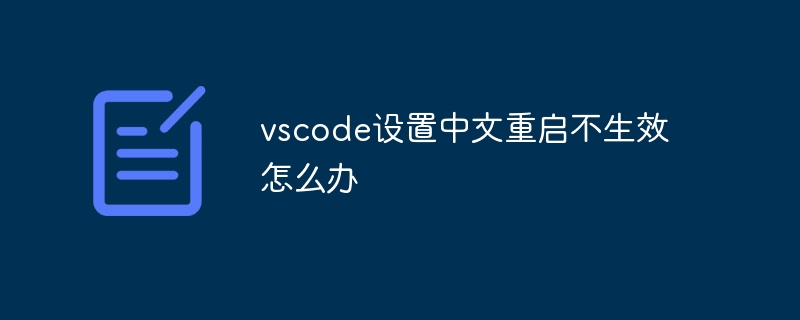 vscode设置中文重启不生效怎么办